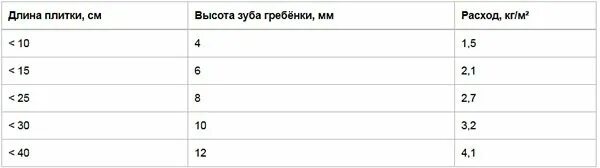 | Длина плитки, см | Высота зуба гребёнки, мм | Расход, кг/м² |
|---|---|---|
| < 10 | 4 | 1,5 |
| < 15 | 6 | 2,1 |
| < 25 | 8 | 2,7 |
| < 30 | 10 | 3,2 |
| < 40 | 12 | 4,1 |